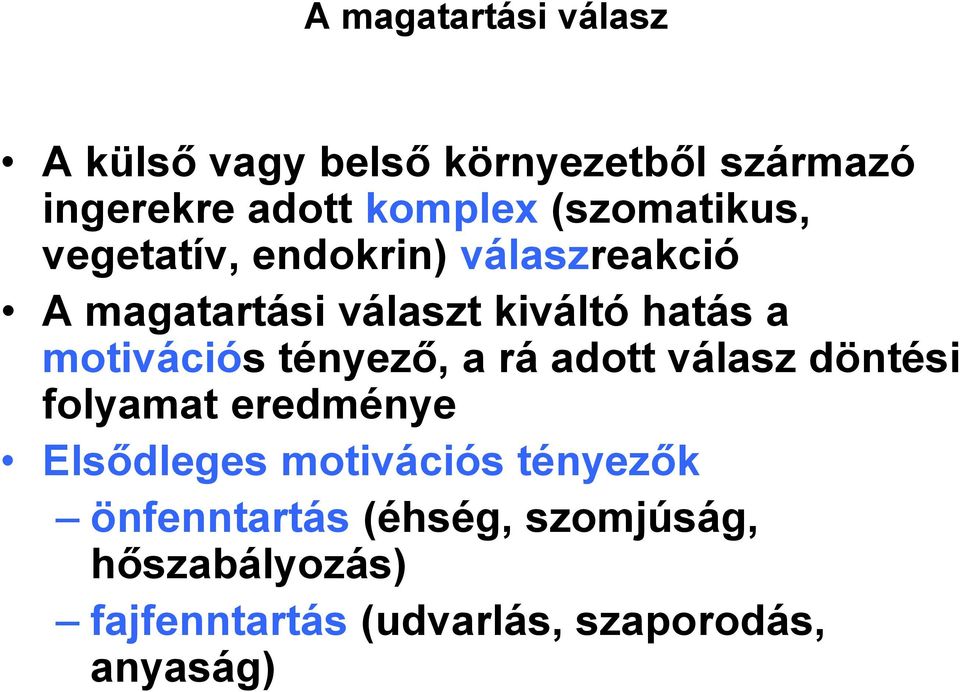 A magatartási válasz

• A külső vagy belső környezetből származó ingerekre adott komplex (szomatikus, vegetatív, endokrin) válaszreakció
• A magatartási választ kiváltó hatás a motivációs tényező, a rá adott válasz döntési folyamat eredménye
• Elsődleges motivációs tényezők
– önfenntartás (éhség, szomjúság, hőszabályozás)
– fajfenntartás (udvarlás, szaporodás, anyaság)